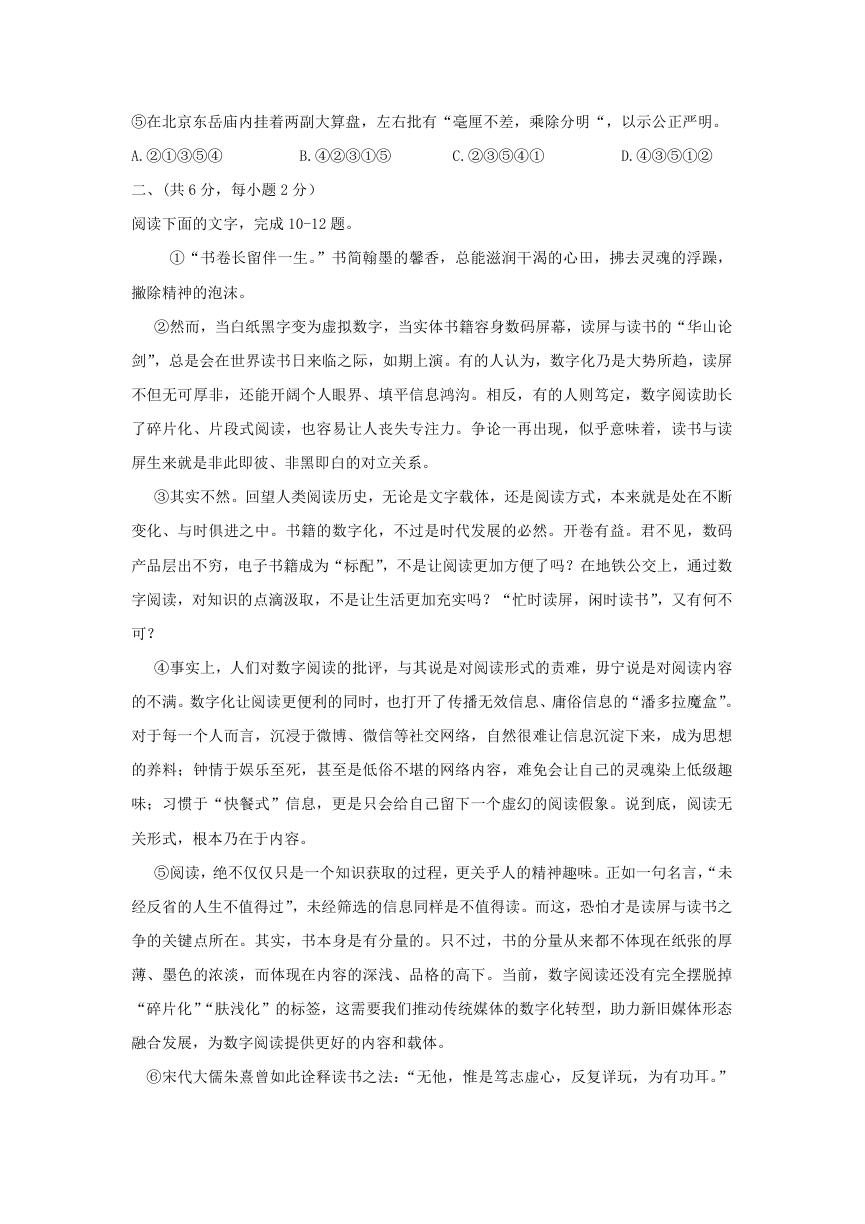 ⑤在北京东岳庙内挂着两副大算盘，左右批有“毫厘不差，乘除分明“，以示公正严明。

A.②①③⑤④　　B.④②③①⑤　　C.②③⑤④①　　D.④③⑤①②

二、(共6分，每小题2分)

阅读下面的文字，完成10-12题。

①“书卷长留伴一生。”书简翰墨的馨香，总能滋润干渴的心田，拂去灵魂的浮躁，撇除精神的泡沫。

②然而，当白纸黑字变为虚拟数字，当实体书籍容身数码屏幕，读屏与读书的“华山论剑”，总是会在世界读书日来临之际，如期上演。有的人认为，数字化乃是大势所趋，读屏不但无可厚非，还能开阔个人眼界、填平信息鸿沟。相反，有的人则笃定，数字阅读助长了碎片化、片段式阅读，也容易让人丧失专注力。争论一再出现，似乎意味着，读书与读屏生来就是非此即彼、非黑即白的对立关系。

③其实不然。回望人类阅读历史，无论是文字载体，还是阅读方式，本来就是处在不断变化、与时俱进之中。书籍的数字化，不过是时代发展的必然。开卷有益。君不见，数码产品层出不穷，电子书籍成为“标配”，不是让阅读更加方便了吗？在地铁公交上，通过数字阅读，对知识的点滴汲取，不是让生活更加充实吗？“忙时读屏，闲时读书”，又有何不可？

④事实上，人们对数字阅读的批评，与其说是对阅读形式的责难，毋宁说是对阅读内容的不满。数字化让阅读更便利的同时，也打开了传播无效信息、庸俗信息的“潘多拉魔盒”。对于每一个人而言，沉浸于微博、微信等社交网络，自然很难让信息沉淀下来，成为思想的养料；钟情于娱乐至死，甚至是低俗不堪的网络内容，难免会让自己的灵魂染上低级趣味；习惯于“快餐式”信息，更是只会给自己留下一个虚幻的阅读假象。说到底，阅读无关形式，根本乃在于内容。

⑤阅读，绝不仅仅只是一个知识获取的过程，更关乎人的精神趣味。正如一句名言，“未经反省的人生不值得过”，未经筛选的信息同样是不值得读。而这，恐怕才是读屏与读书之争的关键点所在。其实，书本身是有分量的。只不过，书的分量从来都不体现在纸张的厚薄、墨色的浓淡，而体现在内容的深浅、品格的高下。当前，数字阅读还没有完全摆脱掉“碎片化”“肤浅化”的标签，这需要我们推动传统媒体的数字化转型，助力新旧媒体形态融合发展，为数字阅读提供更好的内容和载体。

⑥宋代大儒朱熹曾如此诠释读书之法：“无他，惟是笃志虚心，反复详玩，为有功耳。”